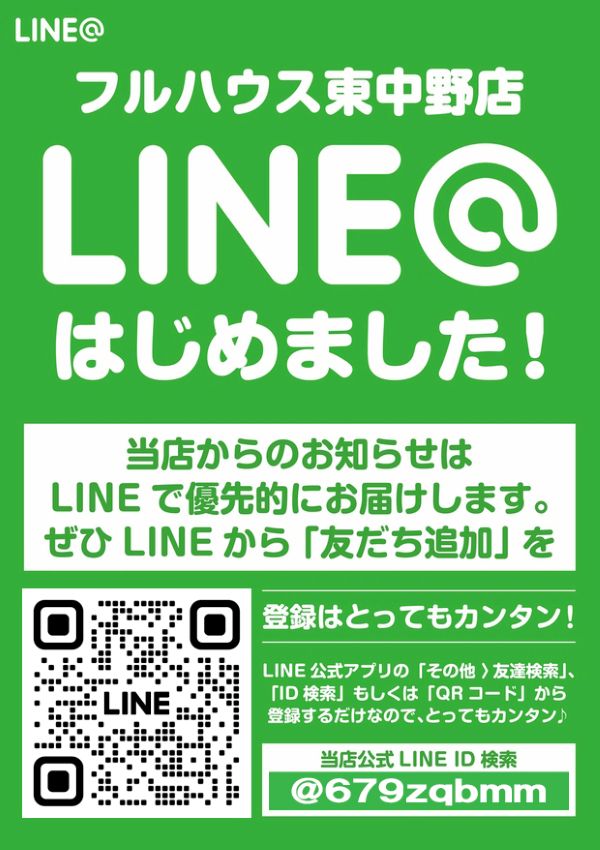 LINE@

フルハウス東中野店

LINE@

はじめました！

当店からのお知らせは
LINE で優先的にお届けします。
ぜひ LINE から「友だち追加」を

LINE

登録はとってもカンタン！

LINE 公式アプリの「その他 〉友達検索」、「ID 検索」もしくは「QR コード」から登録するだけなので、とってもカンタン♪

当店公式 LINE ID 検索
@679zqbmm